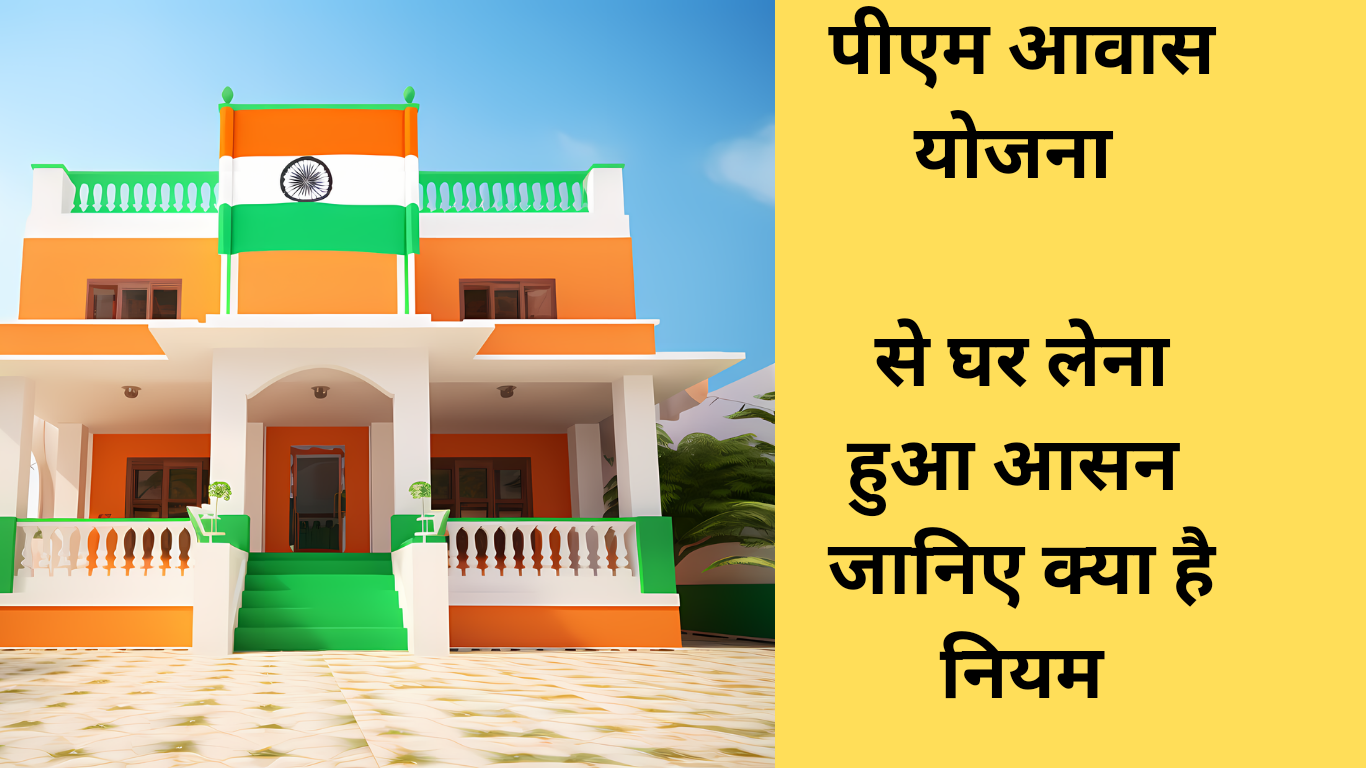 पीएम आवास योजना

से घर लेना हुआ आसन जानिए क्या है नियम